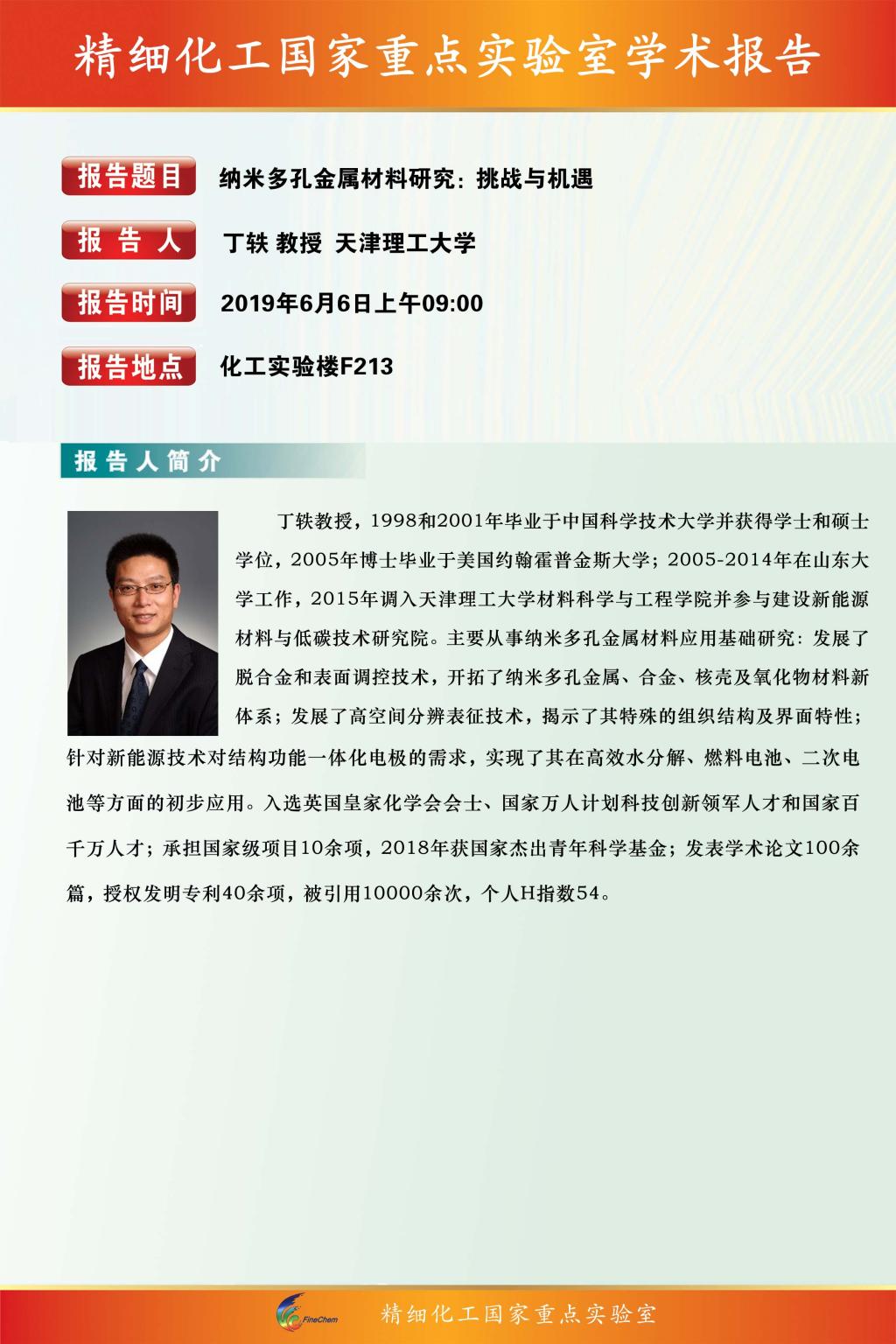 精细化工国家重点实验室学术报告

报告题目 纳米多孔金属材料研究：挑战与机遇

报告人 丁轶 教授 天津理工大学

报告时间 2019年6月6日上午09:00

报告地点 化工实验楼F213

报告人简介

丁轶教授，1998和2001年毕业于中国科学技术大学并获得学士和硕士学位，2005年博士毕业于美国约翰霍普金斯大学；2005-2014年在山东大学工作，2015年调入天津理工大学材料科学与工程学院并参与建设新能源材料与低碳技术研究院。主要从事纳米多孔金属材料应用基础研究：发展了脱合金和表面调控技术，开拓了纳米多孔金属、合金、核壳及氧化物材料新体系；发展了高空间分辨表征技术，揭示了其特殊的组织结构及界面特性；针对新能源技术对结构功能一体化电极的需求，实现了其在高效水分解、燃料电池、二次电池等方面的初步应用。入选英国皇家化学会会士、国家万人计划科技创新领军人才和国家百千万人才；承担国家级项目10余项，2018年获国家杰出青年科学基金；发表学术论文100余篇，授权发明专利40余项，被引用10000余次，个人H指数54。

FineChem 精细化工国家重点实验室